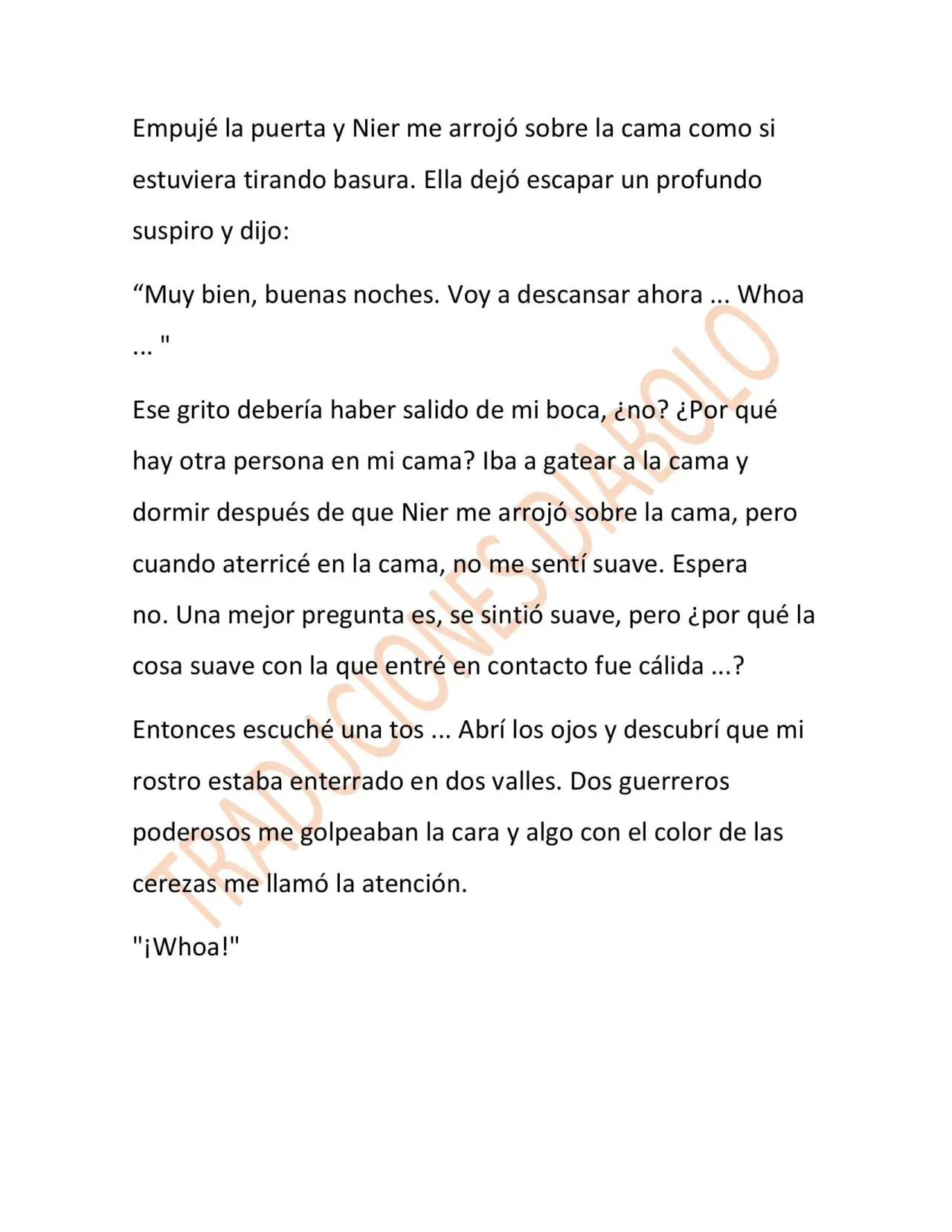 Empujé la puerta y Nier me arrojó sobre la cama como si estuviera tirando basura. Ella dejó escapar un profundo suspiro y dijo:

"Muy bien, buenas noches. Voy a descansar ahora ... Whoa ... "

Ese grito debería haber salido de mi boca, ¿no? ¿Por qué hay otra persona en mi cama? Iba a gatear a la cama y dormir después de que Nier me arrojó sobre la cama, pero cuando aterricé en la cama, no me sentí suave. Espera no. Una mejor pregunta es, se sintió suave, pero ¿por qué la cosa suave con la que entré en contacto fue cálida ...?

Entonces escuché una tos ... Abrí los ojos y descubrí que mi rostro estaba enterrado en dos valles. Dos guerreros poderosos me golpeaban la cara y algo con el color de las cerezas me llamó la atención.

"¡Whoa!"

TRADUCIONES DIABOLO